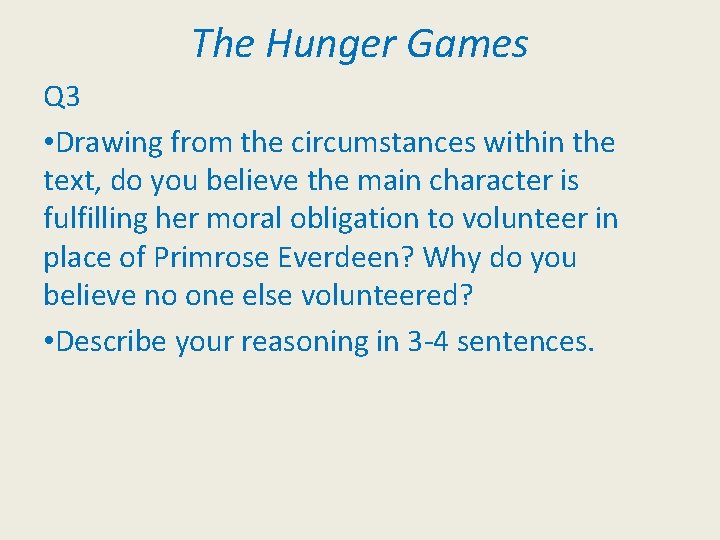 The Hunger Games

Q3

•Drawing from the circumstances within the text, do you believe the main character is fulfilling her moral obligation to volunteer in place of Primrose Everdeen? Why do you believe no one else volunteered?

•Describe your reasoning in 3-4 sentences.